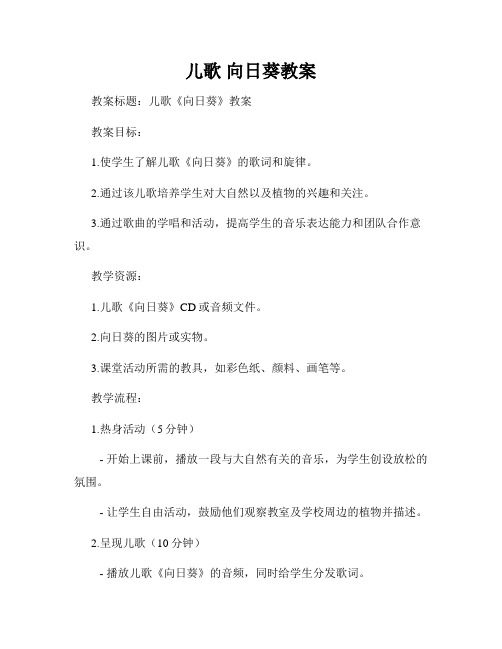 儿歌 向日葵教案

教案标题：儿歌《向日葵》教案

教案目标：

1.使学生了解儿歌《向日葵》的歌词和旋律。

2.通过该儿歌培养学生对大自然以及植物的兴趣和关注。

3.通过歌曲的学唱和活动，提高学生的音乐表达能力和团队合作意识。

教学资源：

1.儿歌《向日葵》CD 或音频文件。

2.向日葵的图片或实物。

3.课堂活动所需的教具，如彩色纸、颜料、画笔等。

教学流程：

1.热身活动（5 分钟）

- 开始上课前，播放一段与大自然有关的音乐，为学生创设放松的氛围。

- 让学生自由活动，鼓励他们观察教室及学校周边的植物并描述。

2.呈现儿歌（10 分钟）

- 播放儿歌《向日葵》的音频，同时给学生分发歌词。